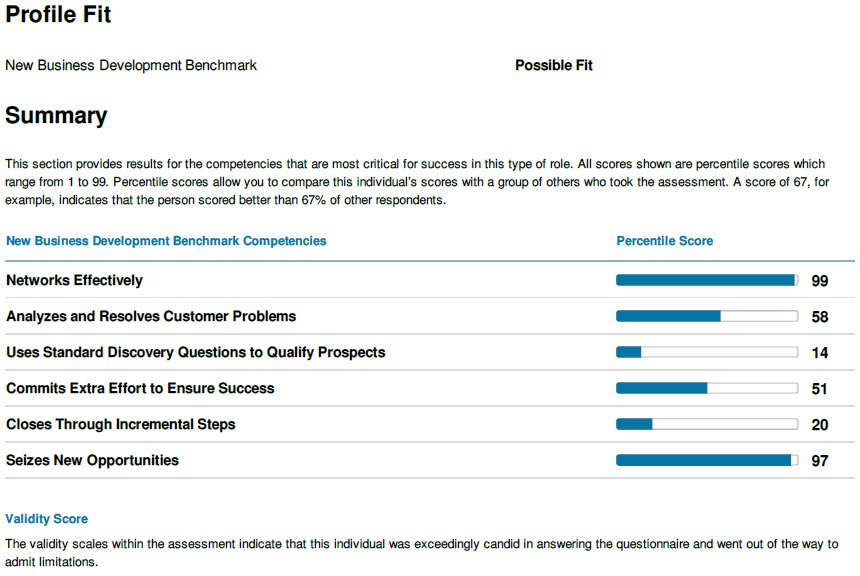 Profile Fit

New Business Development Benchmark

Possible Fit

Summary

This section provides results for the competencies that are most critical for success in this type of role. All scores shown are percentile scores which range from 1 to 99. Percentile scores allow you to compare this individual's scores with a group of others who took the assessment. A score of 67, for example, indicates that the person scored better than 67% of other respondents.

| New Business Development Benchmark Competencies | Percentile Score |
|---|---|
| Networks Effectively | 99 |
| Analyzes and Resolves Customer Problems | 58 |
| Uses Standard Discovery Questions to Qualify Prospects | 14 |
| Commits Extra Effort to Ensure Success | 51 |
| Closes Through Incremental Steps | 20 |
| Seizes New Opportunities | 97 |

Validity Score

The validity scales within the assessment indicate that this individual was exceedingly candid in answering the questionnaire and went out of the way to admit limitations.